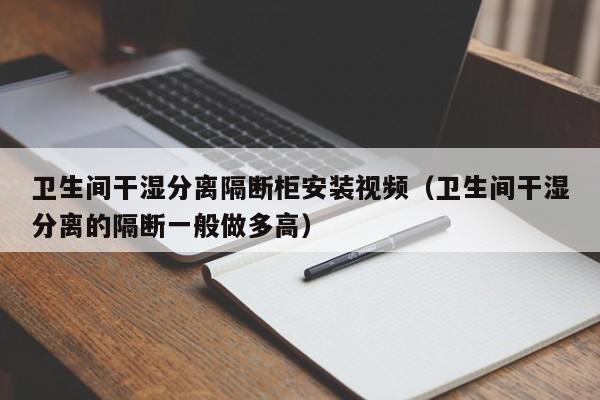 卫生间干湿分离隔断柜安装视频（卫生间干湿分离的隔断一般做多高）